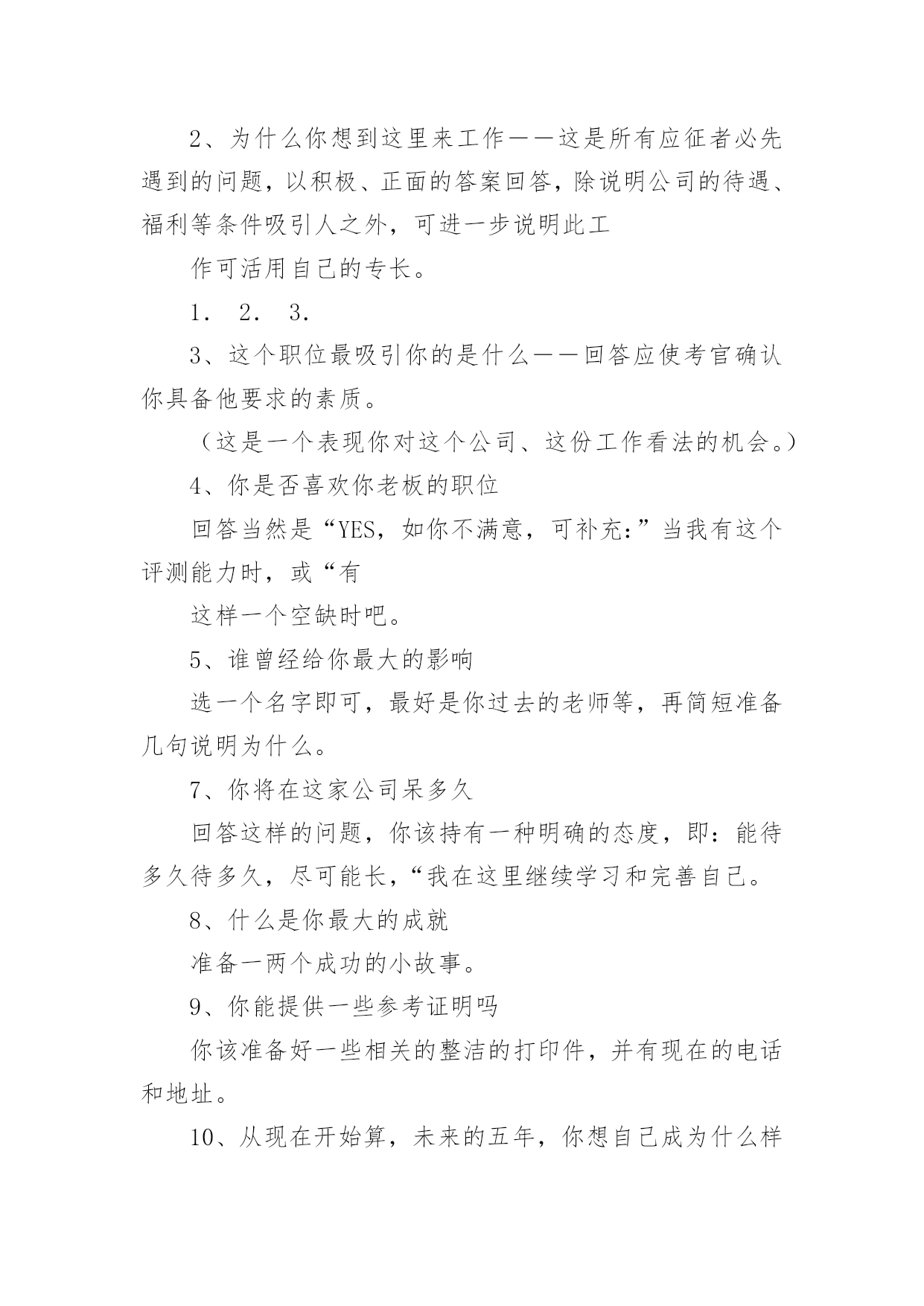 2、为什么你想到这里来工作——这是所有应征者必先遇到的问题，以积极、正面的答案回答，除说明公司的待遇、福利等条件吸引人之外，可进一步说明此工

作可活用自己的专长。

1． 2． 3．

3、这个职位最吸引你的是什么——回答应使考官确认你具备他要求的素质。

（这是一个表现你对这个公司、这份工作看法的机会。）

4、你是否喜欢你老板的职位

回答当然是“YES，如你不满意，可补充：”当我有这个评测能力时，或“有

这样一个空缺时吧。

5、谁曾经给你最大的影响

选一个名字即可，最好是你过去的老师等，再简短准备几句说明为什么。

7、你将在这家公司呆多久

回答这样的问题，你该持有一种明确的态度，即：能待多久待多久，尽可能长，“我在这里继续学习和完善自己。

8、什么是你最大的成就

准备一两个成功的小故事。

9、你能提供一些参考证明吗

你该准备好一些相关的整洁的打印件，并有现在的电话和地址。

10、从现在开始算，未来的五年，你想自己成为什么样